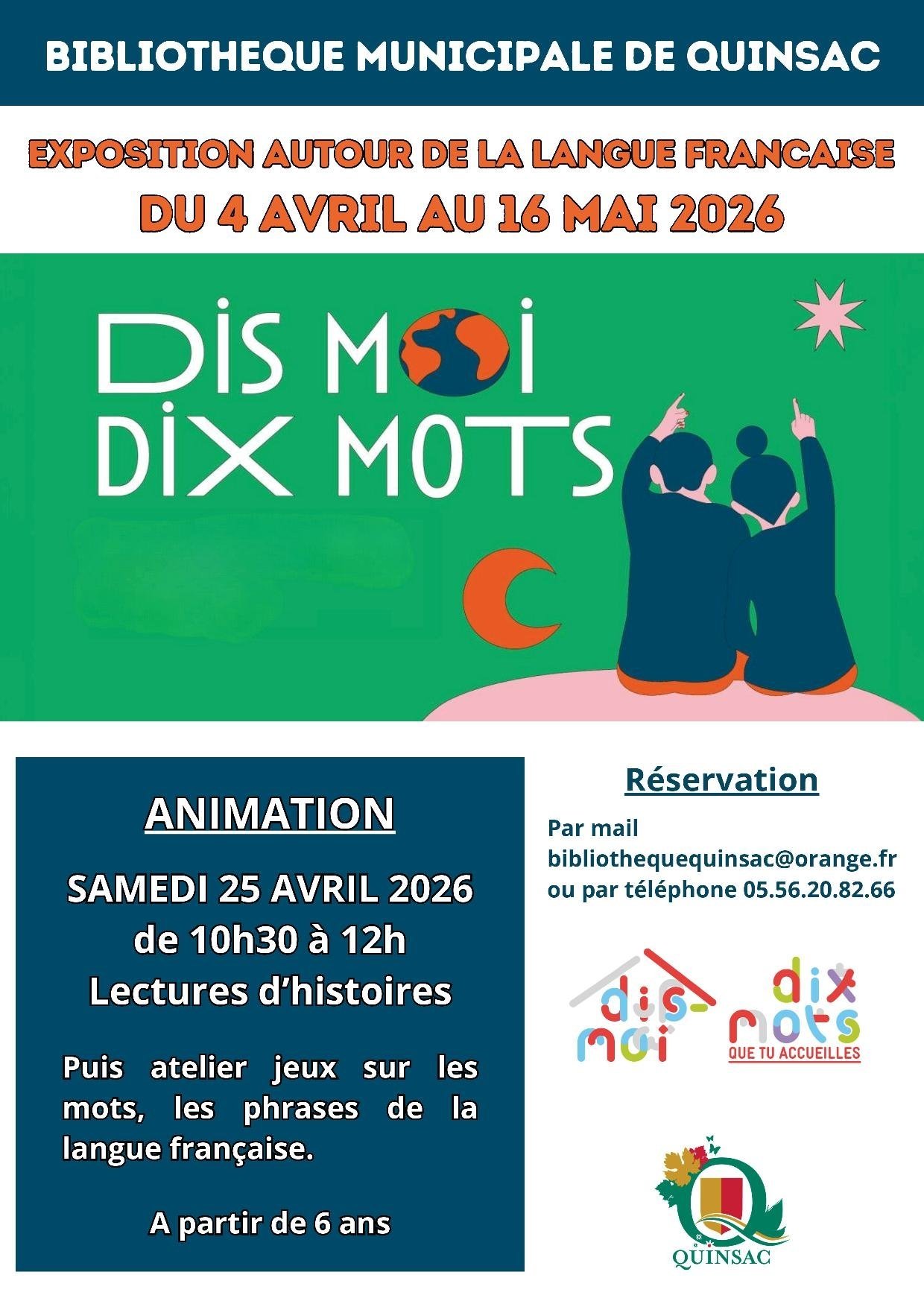 BIBLIOTHEQUE MUNICIPALE DE QUINSAC

EXPOSITION AUTOUR DE LA LANGUE FRANCAISE
DU 4 AVRIL AU 16 MAI 2026

DIS MOI DIX MOTS

ANIMATION

SAMEDI 25 AVRIL 2026
de 10h30 à 12h
Lectures d'histoires

Puis atelier jeux sur les mots, les phrases de la langue française.

A partir de 6 ans

Réservation

Par mail
bibliothequequinsac@orange.fr
ou par téléphone 05.56.20.82.66

dis-moi

dix mots
QUE TU ACCUEILLES

QUINSAC